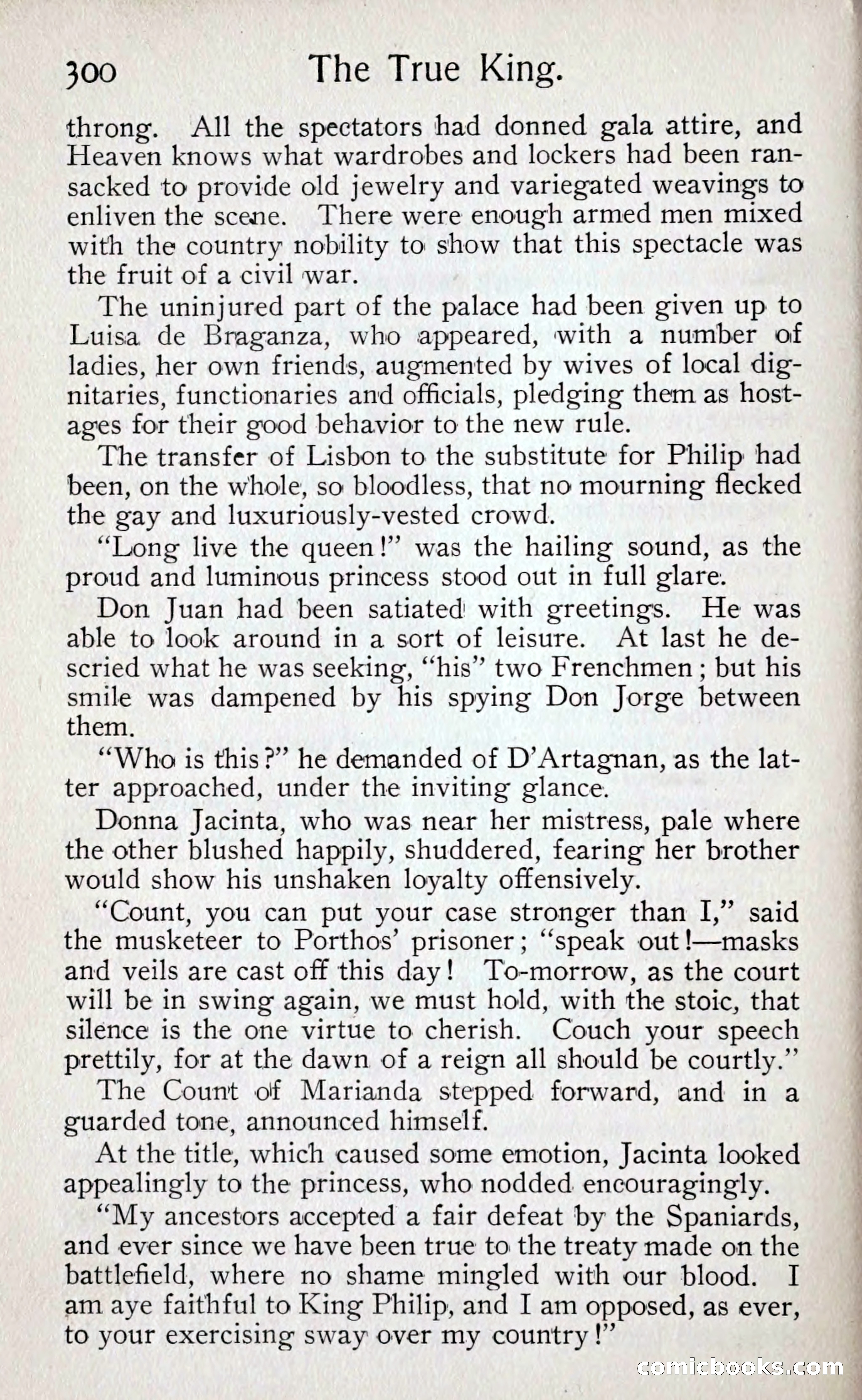 300 The True King.

throng. All the spectators had donned gala attire, and Heaven knows what wardrobes and lockers had been ransacked to provide old jewelry and variegated weavings to enliven the scene. There were enough armed men mixed with the country nobility to show that this spectacle was the fruit of a civil war.

The uninjured part of the palace had been given up to Luisa de Braganza, who appeared, with a number of ladies, her own friends, augmented by wives of local dignitaries, functionaries and officials, pledging them as hostages for their good behavior to the new rule.

The transfer of Lisbon to the substitute for Philip had been, on the whole, so bloodless, that no mourning flecked the gay and luxuriously-vested crowd.

"Long live the queen!" was the hailing sound, as the proud and luminous princess stood out in full glare.

Don Juan had been satiated with greetings. He was able to look around in a sort of leisure. At last he descried what he was seeking, "his" two Frenchmen; but his smile was dampened by his spying Don Jorge between them.

"Who is this?" he demanded of D'Artagnan, as the latter approached, under the inviting glance.

Donna Jacinta, who was near her mistress, pale where the other blushed happily, shuddered, fearing her brother would show his unshaken loyalty offensively.

"Count, you can put your case stronger than I," said the musketeer to Porthos' prisoner; "speak out!—masks and veils are cast off this day! To-morrow, as the court will be in swing again, we must hold, with the stoic, that silence is the one virtue to cherish. Couch your speech prettily, for at the dawn of a reign all should be courtly."

The Count of Marianda stepped forward, and in a guarded tone, announced himself.

At the title, which caused some emotion, Jacinta looked appealingly to the princess, who nodded encouragingly.

"My ancestors accepted a fair defeat by the Spaniards, and ever since we have been true to the treaty made on the battlefield, where no shame mingled with our blood. I am aye faithful to King Philip, and I am opposed, as ever, to your exercising sway over my country!"

comicbooks.com